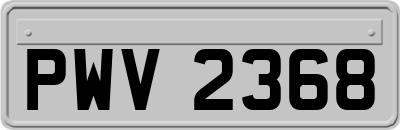 PWV 2368